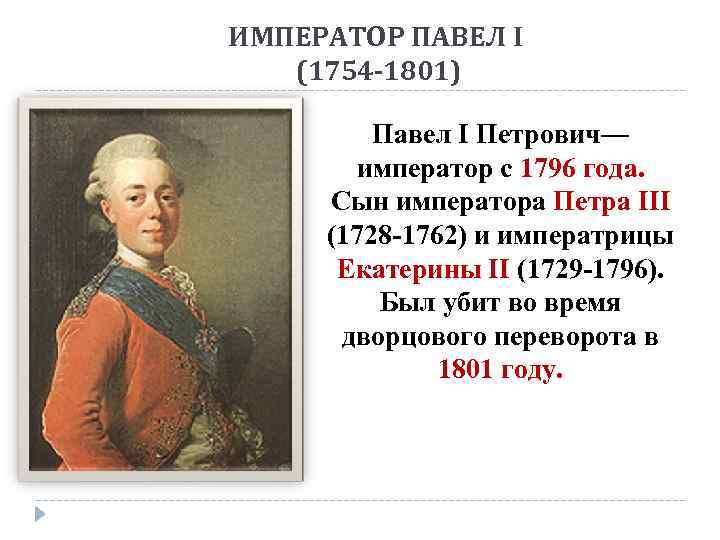 ИМПЕРАТОР ПАВЕЛ I
(1754-1801)

Павел I Петрович— император с 1796 года. Сын императора Петра III (1728-1762) и императрицы Екатерины II (1729-1796). Был убит во время дворцового переворота в 1801 году.